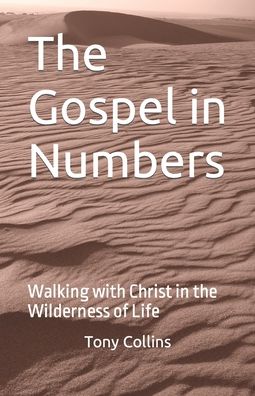 The Gospel in Numbers

Walking with Christ in the Wilderness of Life

Tony Collins